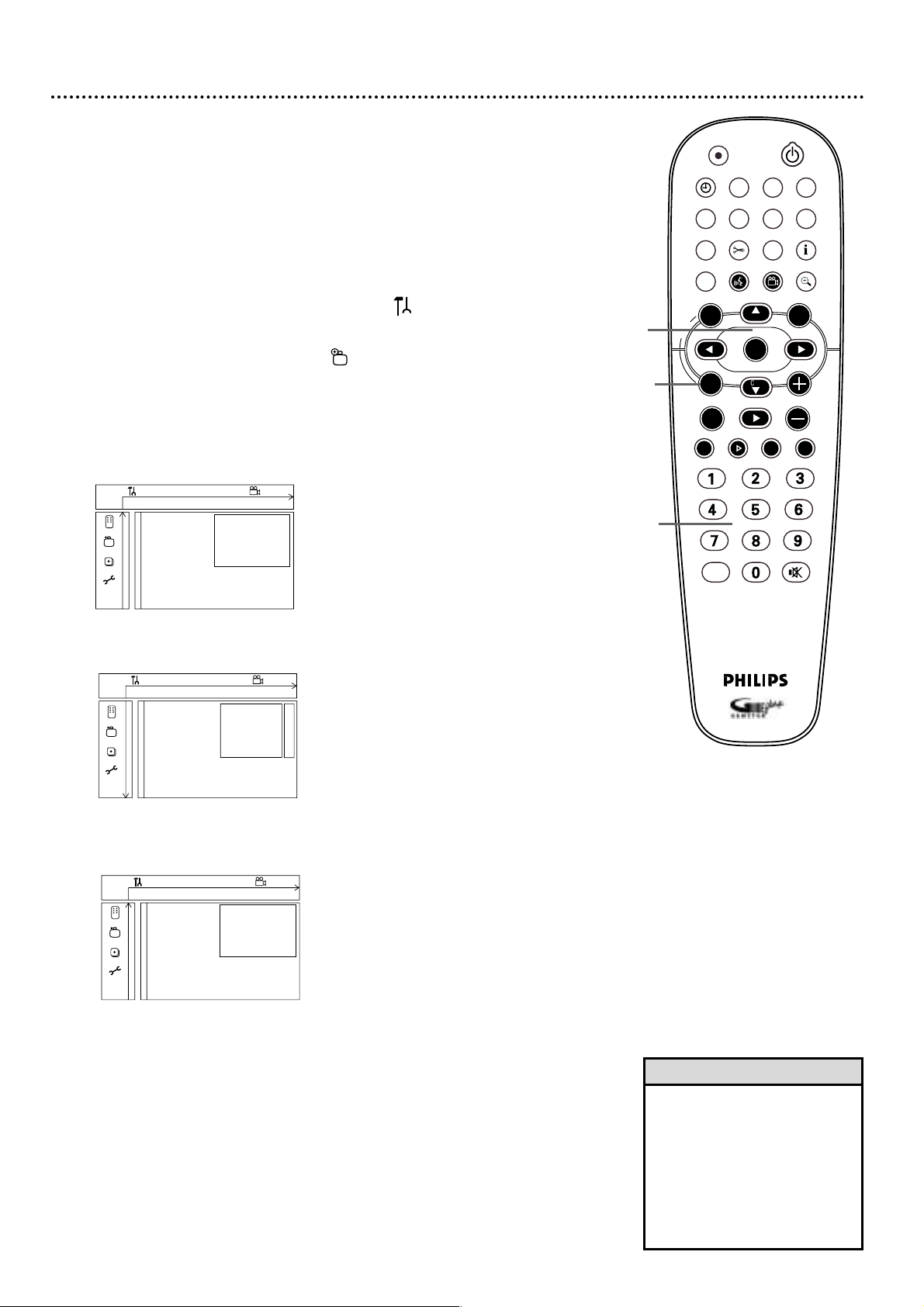 1 2 3
4 5 6
7 8 9
0

PHILIPS